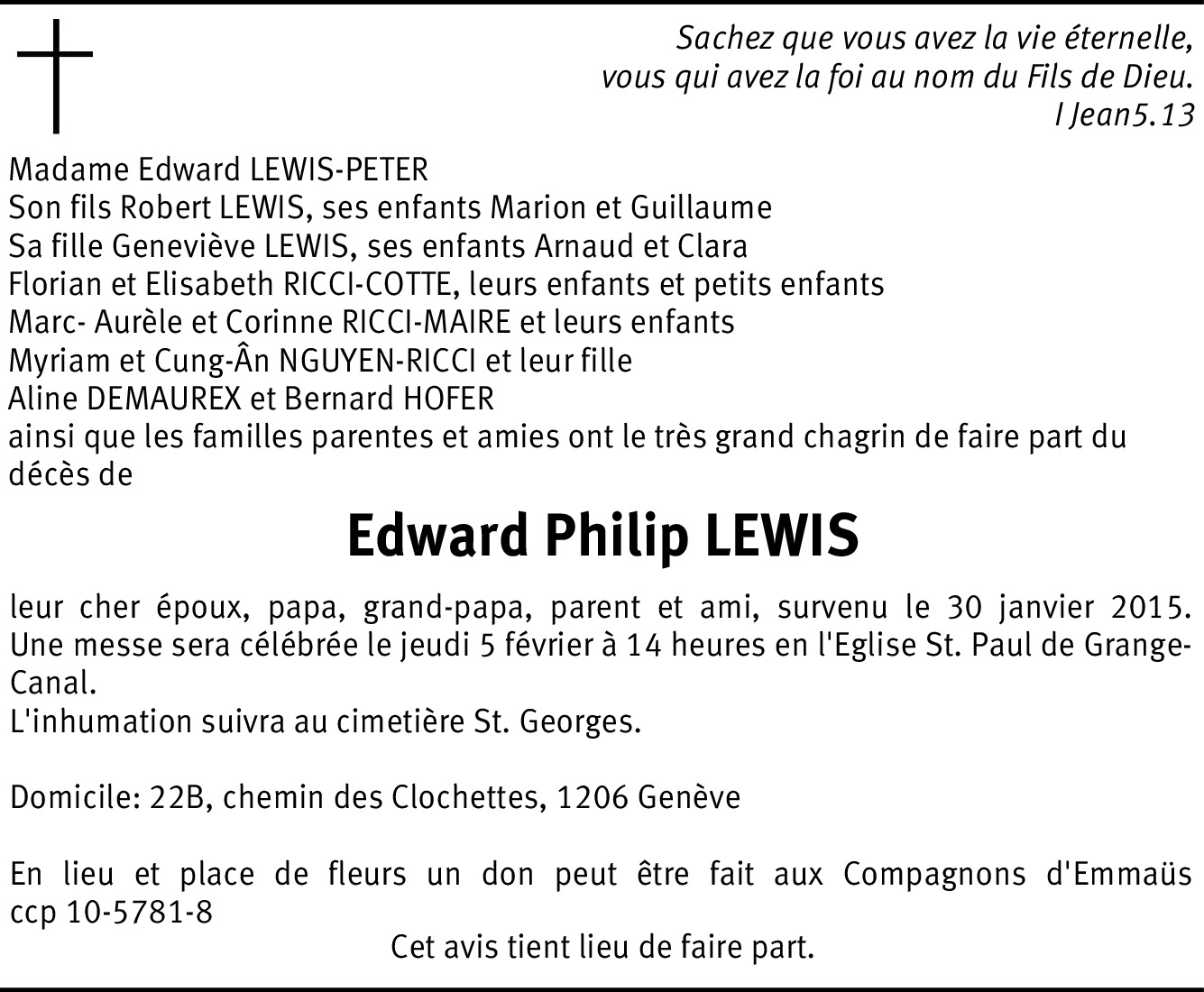 Sachez que vous avez la vie éternelle,
vous qui avez la foi au nom du Fils de Dieu.
I Jean5.13

Madame Edward LEWIS-PETER
Son fils Robert LEWIS, ses enfants Marion et Guillaume
Sa fille Geneviève LEWIS, ses enfants Arnaud et Clara
Florian et Elisabeth RICCI-COTTE, leurs enfants et petits enfants
Marc- Aurèle et Corinne RICCI-MAIRE et leurs enfants
Myriam et Cung-Ân NGUYEN-RICCI et leur fille
Aline DEMAUREX et Bernard HOFER
ainsi que les familles parentes et amies ont le très grand chagrin de faire part du décès de

Edward Philip LEWIS

leur cher époux, papa, grand-papa, parent et ami, survenu le 30 janvier 2015. Une messe sera célébrée le jeudi 5 février à 14 heures en l'Eglise St. Paul de Grange-Canal.
L'inhumation suivra au cimetière St. Georges.

Domicile: 22B, chemin des Clochettes, 1206 Genève

En lieu et place de fleurs un don peut être fait aux Compagnons d'Emmaüs ccp 10-5781-8
Cet avis tient lieu de faire part.